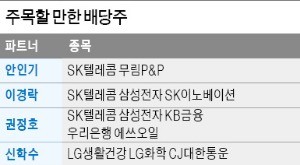 주목할 만한 배당주

| 파트너 | 종목 |
|---|---|
| 안인기 | SK텔레콤 무림P&P |
| 이경락 | SK텔레콤 삼성전자 SK이노베이션 |
| 권정호 | SK텔레콤 삼성전자 KB금융 우리은행 에쓰오일 |
| 신학수 | LG생활건강 LG화학 CJ대한통운 |